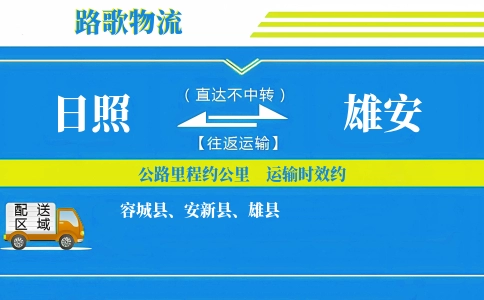 路歌物流

日照

（直达不中转）

【往返运输】

雄安

公路里程约公里　运输时效约

配送区域

容城县、安新县、雄县